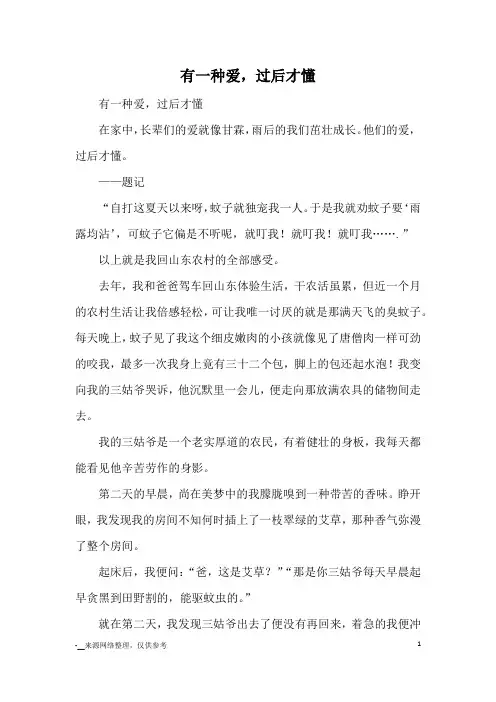 有一种爱，过后才懂

有一种爱，过后才懂

在家中，长辈们的爱就像甘霖，雨后的我们茁壮成长。他们的爱，过后才懂。

——题记

“自打这夏天以来呀，蚊子就独宠我一人。于是我就劝蚊子要‘雨露均沾’，可蚊子它偏是不听呢，就叮我！就叮我！就叮我…….”

以上就是我回山东农村的全部感受。

去年，我和爸爸驾车回山东体验生活，干农活虽累，但近一个月的农村生活让我倍感轻松，可让我唯一讨厌的就是那满天飞的臭蚊子。每天晚上，蚊子见了我这个细皮嫩肉的小孩就像见了唐僧肉一样可劲的咬我，最多一次我身上竟有三十二个包，脚上的包还起水泡！我变向我的三姑爷哭诉，他沉默里一会儿，便走向那放满农具的储物间走去。

我的三姑爷是一个老实厚道的农民，有着健壮的身板，我每天都能看见他辛苦劳作的身影。

第二天的早晨，尚在美梦中的我朦胧嗅到一种带苦的香味。睁开眼，我发现我的房间不知何时插上了一枝翠绿的艾草，那种香气弥漫了整个房间。

起床后，我便问：“爸，这是艾草？”“那是你三姑爷每天早晨起早贪黑到田野割的，能驱蚊虫的。”

就在第二天，我发现三姑爷出去了便没有再回来，着急的我便冲

-__来源网络整理，仅供参考 1